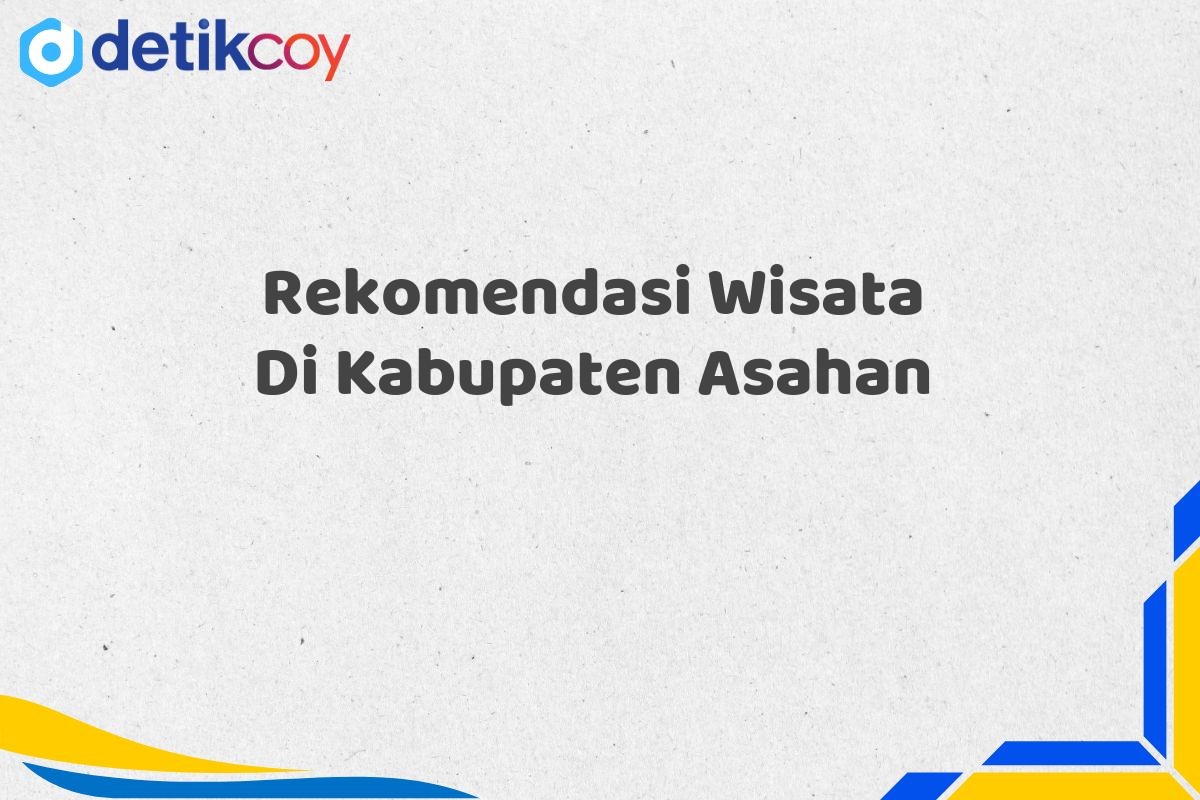 detikcoy

Rekomendasi Wisata Di Kabupaten Asahan